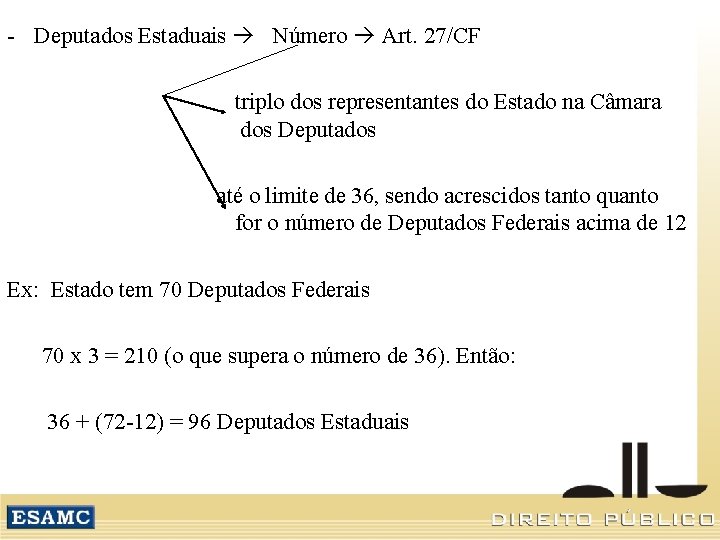 - Deputados Estaduais → Número → Art. 27/CF

triplo dos representantes do Estado na Câmara dos Deputados

até o limite de 36, sendo acrescidos tanto quanto for o número de Deputados Federais acima de 12

Ex: Estado tem 70 Deputados Federais

70 x 3 = 210 (o que supera o número de 36). Então:

36 + (72-12) = 96 Deputados Estaduais

ESAMC

DIREITO PÚBLICO